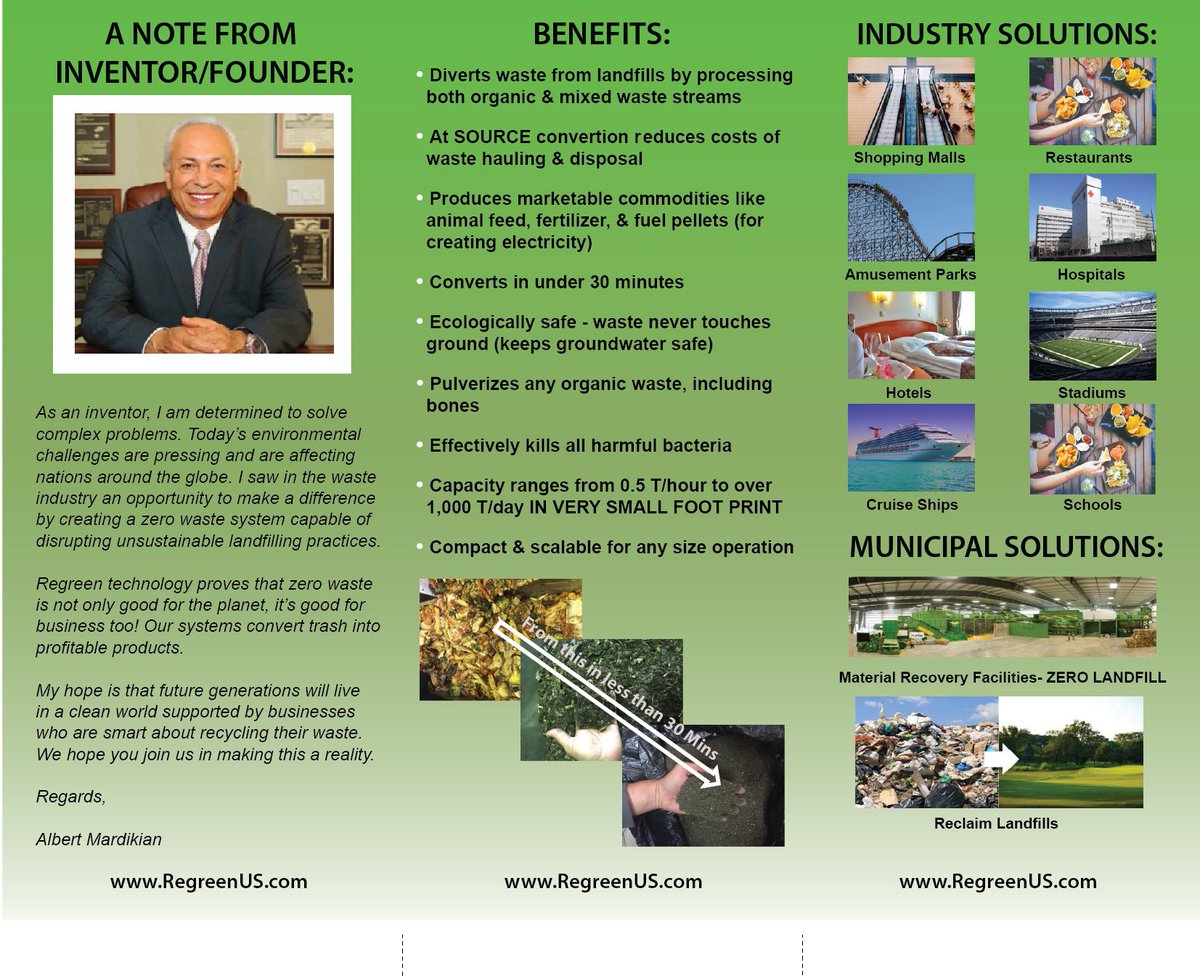 A NOTE FROM INVENTOR/FOUNDER:

As an inventor, I am determined to solve complex problems. Today's environmental challenges are pressing and are affecting nations around the globe. I saw in the waste industry an opportunity to make a difference by creating a zero waste system capable of disrupting unsustainable landfilling practices.

Regreen technology proves that zero waste is not only good for the planet, it's good for business too! Our systems convert trash into profitable products.

My hope is that future generations will live in a clean world supported by businesses who are smart about recycling their waste. We hope you join us in making this a reality.

Regards,

Albert Mardikian

www.RegreenUS.com

BENEFITS:

• Diverts waste from landfills by processing both organic & mixed waste streams

• At SOURCE convertion reduces costs of waste hauling & disposal

• Produces marketable commodities like animal feed, fertilizer, & fuel pellets (for creating electricity)

• Converts in under 30 minutes

• Ecologically safe - waste never touches ground (keeps groundwater safe)

• Pulverizes any organic waste, including bones

• Effectively kills all harmful bacteria

• Capacity ranges from 0.5 T/hour to over 1,000 T/day IN VERY SMALL FOOT PRINT

• Compact & scalable for any size operation

From this in less than 30 Mins

www.RegreenUS.com

INDUSTRY SOLUTIONS:

Shopping Malls
Restaurants
Amusement Parks
Hospitals
Hotels
Stadiums
Cruise Ships
Schools

MUNICIPAL SOLUTIONS:

Material Recovery Facilities- ZERO LANDFILL

Reclaim Landfills

www.RegreenUS.com